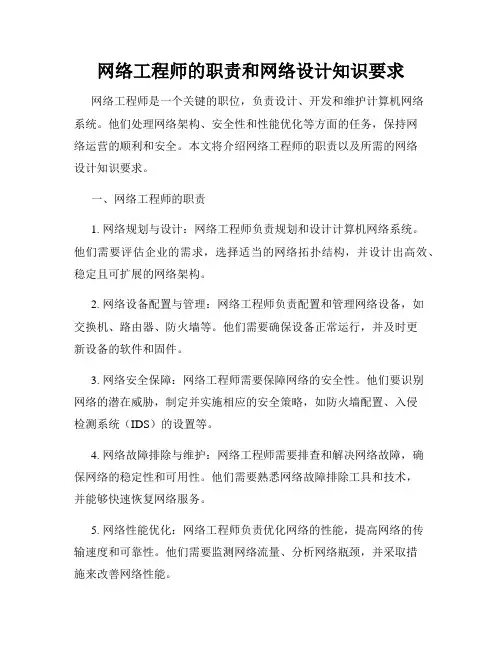 网络工程师的职责和网络设计知识要求

网络工程师是一个关键的职位，负责设计、开发和维护计算机网络系统。他们处理网络架构、安全性和性能优化等方面的任务，保持网络运营的顺利和安全。本文将介绍网络工程师的职责以及所需的网络设计知识要求。

一、网络工程师的职责

1. 网络规划与设计：网络工程师负责规划和设计计算机网络系统。他们需要评估企业的需求，选择适当的网络拓扑结构，并设计出高效、稳定且可扩展的网络架构。

2. 网络设备配置与管理：网络工程师负责配置和管理网络设备，如交换机、路由器、防火墙等。他们需要确保设备正常运行，并及时更新设备的软件和固件。

3. 网络安全保障：网络工程师需要保障网络的安全性。他们要识别网络的潜在威胁，制定并实施相应的安全策略，如防火墙配置、入侵检测系统（IDS）的设置等。

4. 网络故障排除与维护：网络工程师需要排查和解决网络故障，确保网络的稳定性和可用性。他们需要熟悉网络故障排除工具和技术，并能够快速恢复网络服务。

5. 网络性能优化：网络工程师负责优化网络的性能，提高网络的传输速度和可靠性。他们需要监测网络流量、分析网络瓶颈，并采取措施来改善网络性能。